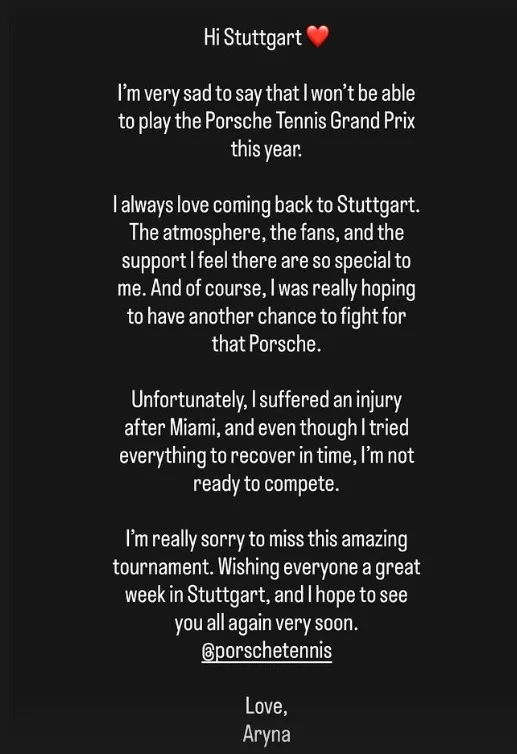 Hi Stuttgart ❤️

I'm very sad to say that I won't be able to play the Porsche Tennis Grand Prix this year.

I always love coming back to Stuttgart. The atmosphere, the fans, and the support I feel there are so special to me. And of course, I was really hoping to have another chance to fight for that Porsche.

Unfortunately, I suffered an injury after Miami, and even though I tried everything to recover in time, I'm not ready to compete.

I'm really sorry to miss this amazing tournament. Wishing everyone a great week in Stuttgart, and I hope to see you all again very soon.
@porschetennis

Love,
Aryna